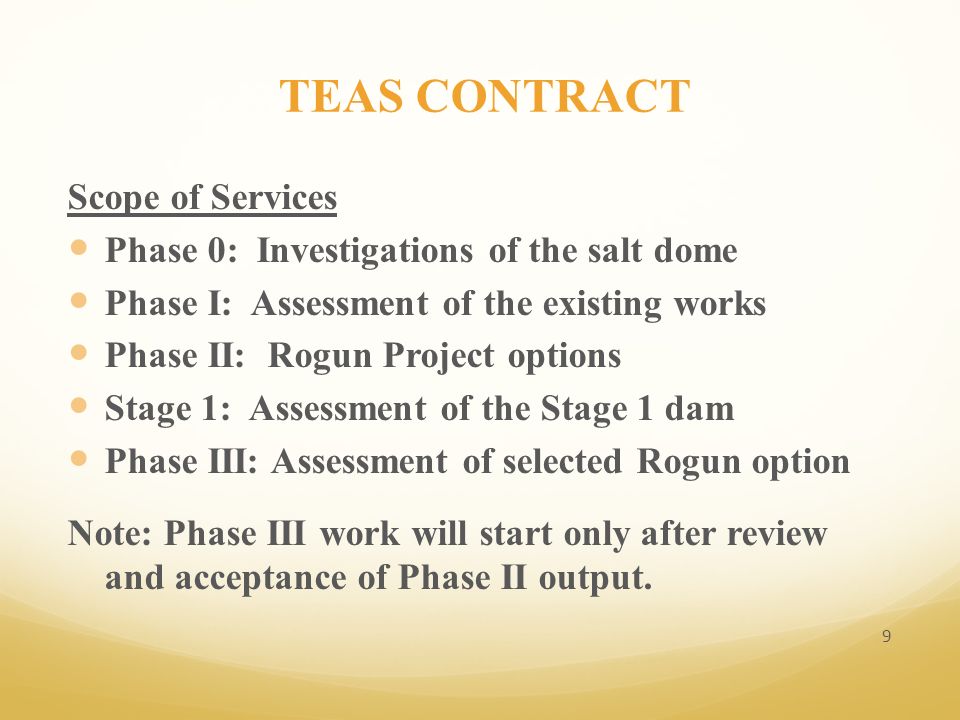 TEAS CONTRACT

Scope of Services

- Phase 0: Investigations of the salt dome
- Phase I: Assessment of the existing works
- Phase II: Rogun Project options
- Stage 1: Assessment of the Stage 1 dam
- Phase III: Assessment of selected Rogun option

Note: Phase III work will start only after review and acceptance of Phase II output.

9